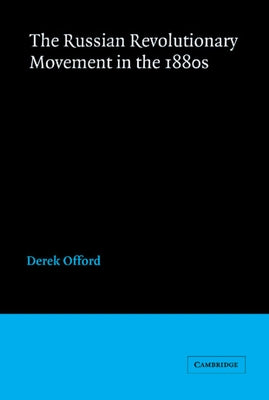 The Russian Revolutionary Movement in the 1880s

Derek Offord

CAMBRIDGE